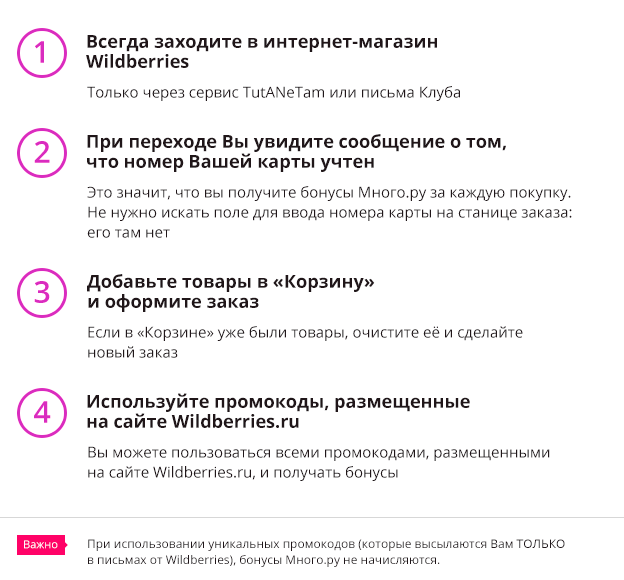 1

Всегда заходите в интернет-магазин Wildberries

Только через сервис TutANeTam или письма Клуба

2

При переходе Вы увидите сообщение о том, что номер Вашей карты учтен

Это значит, что вы получите бонусы Много.ру за каждую покупку. Не нужно искать поле для ввода номера карты на станице заказа: его там нет

3

Добавьте товары в «Корзину» и оформите заказ

Если в «Корзине» уже были товары, очистите её и сделайте новый заказ

4

Используйте промокоды, размещенные на сайте Wildberries.ru

Вы можете пользоваться всеми промокодами, размещенными на сайте Wildberries.ru, и получать бонусы

Важно

При использовании уникальных промокодов (которые высылаются Вам ТОЛЬКО в письмах от Wildberries), бонусы Много.ру не начисляются.